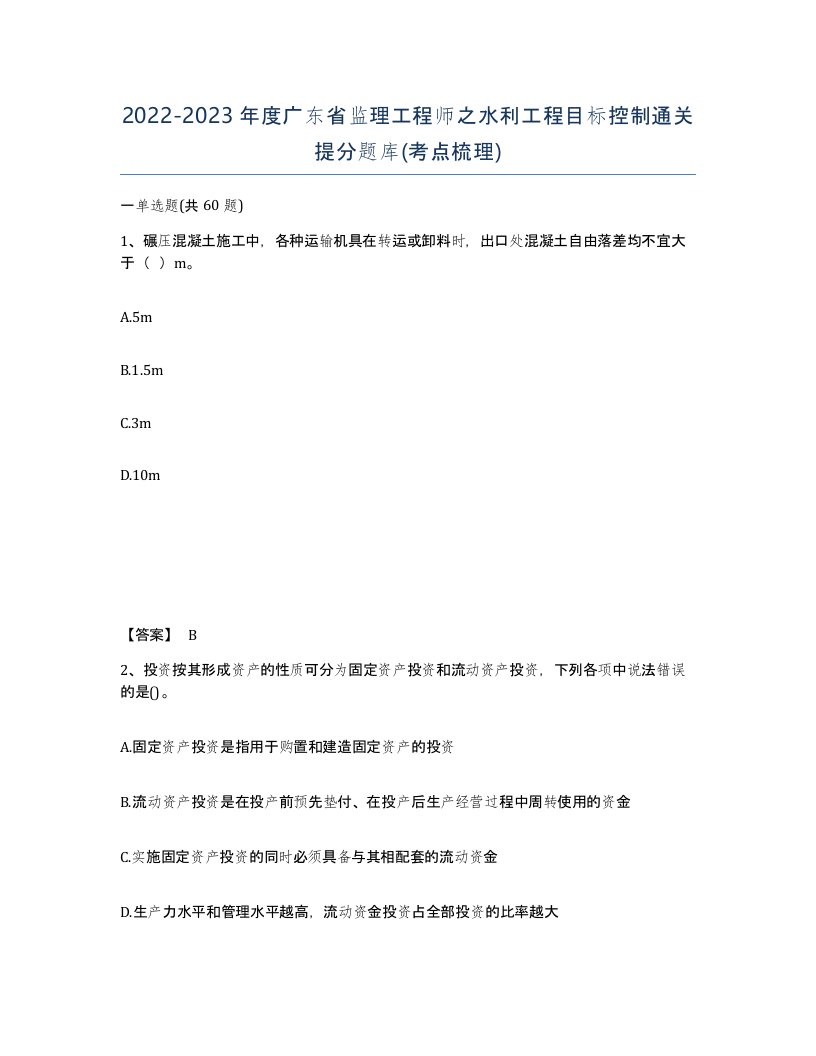 2022-2023年度广东省监理工程师之水利工程目标控制通关提分题库(考点梳理)

一单选题(共 60 题)

1、碾压混凝土施工中，各种运输机具在转运或卸料时，出口处混凝土自由落差均不宜大于（ ）m。

A.5m

B.1.5m

C.3m

D.10m

【答案】 B

2、投资按其形成资产的性质可分为固定资产投资和流动资产投资，下列各项中说法错误的是()。

A.固定资产投资是指用于购置和建造固定资产的投资

B.流动资产投资是在投产前预先垫付、在投产后生产经营过程中周转使用的资金

C.实施固定资产投资的同时必须具备与其相配套的流动资金

D.生产力水平和管理水平越高，流动资金投资占全部投资的比率越大